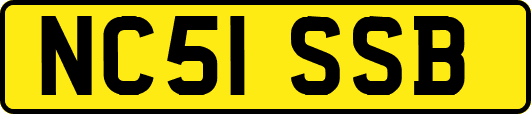 NC51 SSB